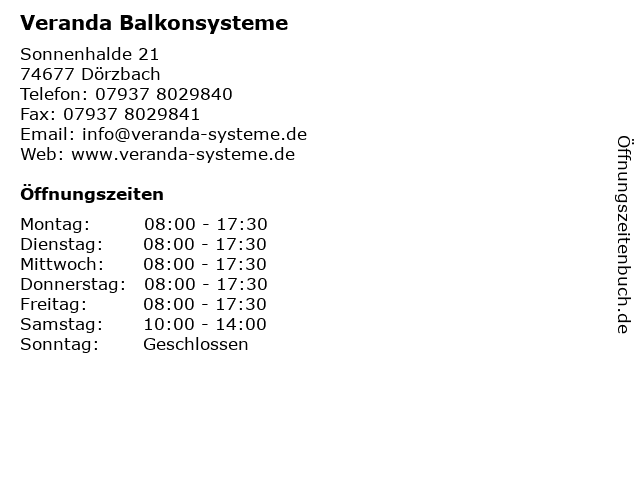 Veranda Balkonsysteme

Sonnenhalde 21
74677 Dörzbach
Telefon: 07937 8029840
Fax: 07937 8029841
Email: info@veranda-systeme.de
Web: www.veranda-systeme.de

Öffnungszeiten

Montag: 08:00 - 17:30
Dienstag: 08:00 - 17:30
Mittwoch: 08:00 - 17:30
Donnerstag: 08:00 - 17:30
Freitag: 08:00 - 17:30
Samstag: 10:00 - 14:00
Sonntag: Geschlossen

Öffnungszeitenbuch.de